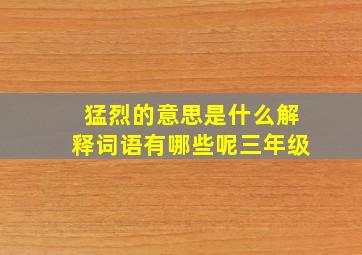 猛烈的意思是什么解释词语有哪些呢三年级